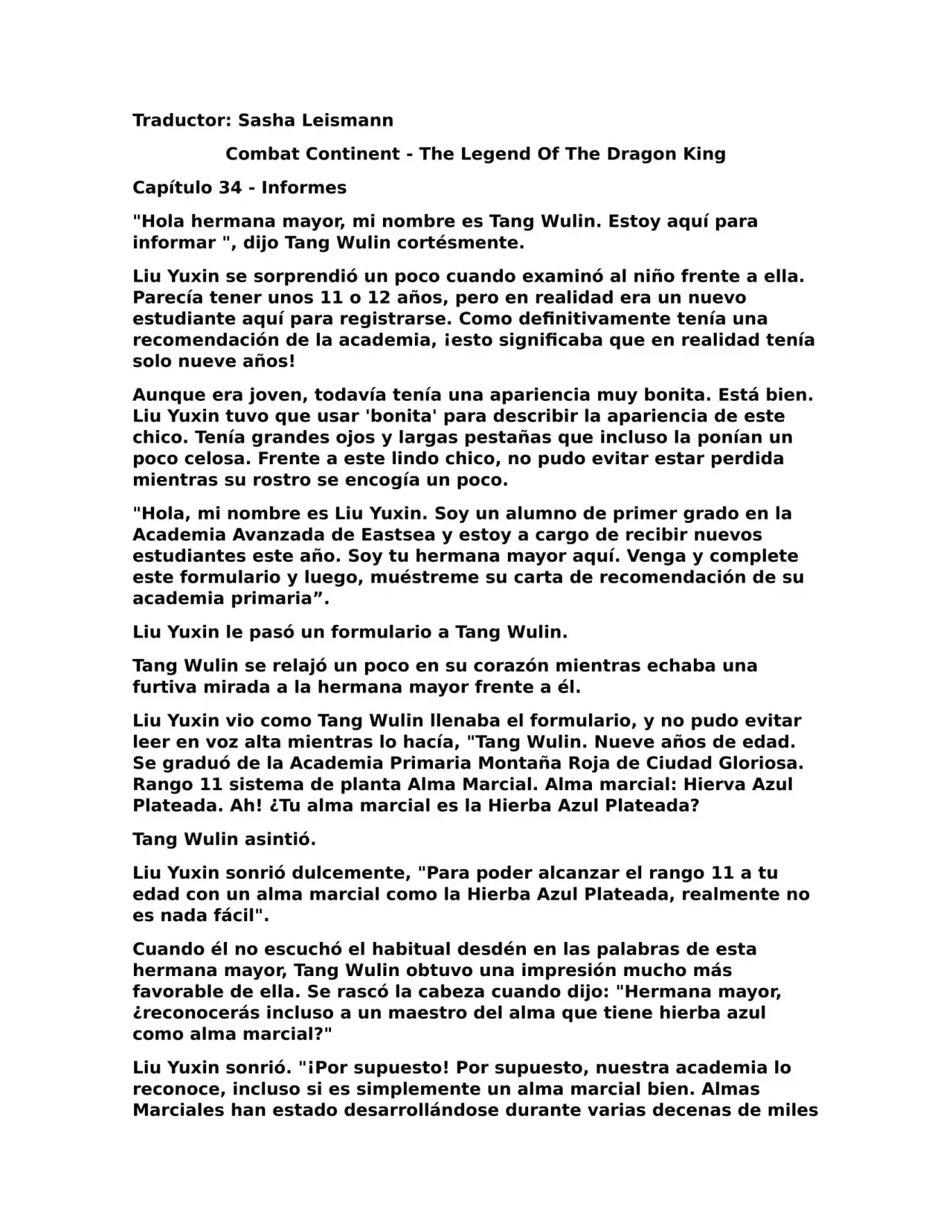 Traductor: Sasha Leismann

Combat Continent - The Legend Of The Dragon King

Capítulo 34 - Informes

"Hola hermana mayor, mi nombre es Tang Wulin. Estoy aquí para informar ", dijo Tang Wulin cortésmente.

Liu Yuxin se sorprendió un poco cuando examinó al niño frente a ella. Parecía tener unos 11 o 12 años, pero en realidad era un nuevo estudiante aquí para registrarse. Como definitivamente tenía una recomendación de la academia, ¡esto significaba que en realidad tenía solo nueve años!

Aunque era joven, todavía tenía una apariencia muy bonita. Está bien. Liu Yuxin tuvo que usar 'bonita' para describir la apariencia de este chico. Tenía grandes ojos y largas pestañas que incluso la ponían un poco celosa. Frente a este lindo chico, no pudo evitar estar perdida mientras su rostro se encogía un poco.

"Hola, mi nombre es Liu Yuxin. Soy un alumno de primer grado en la Academia Avanzada de Eastsea y estoy a cargo de recibir nuevos estudiantes este año. Soy tu hermana mayor aquí. Venga y complete este formulario y luego, muéstreme su carta de recomendación de su academia primaria”.

Liu Yuxin le pasó un formulario a Tang Wulin.

Tang Wulin se relajó un poco en su corazón mientras echaba una furtiva mirada a la hermana mayor frente a él.

Liu Yuxin vio como Tang Wulin llenaba el formulario, y no pudo evitar leer en voz alta mientras lo hacía, "Tang Wulin. Nueve años de edad. Se graduó de la Academia Primaria Montaña Roja de Ciudad Gloriosa. Rango 11 sistema de planta Alma Marcial. Alma marcial: Hierva Azul Plateada. Ah! ¿Tu alma marcial es la Hierba Azul Plateada?

Tang Wulin asintió.

Liu Yuxin sonrió dulcemente, "Para poder alcanzar el rango 11 a tu edad con un alma marcial como la Hierba Azul Plateada, realmente no es nada fácil".

Cuando él no escuchó el habitual desdén en las palabras de esta hermana mayor, Tang Wulin obtuvo una impresión mucho más favorable de ella. Se rascó la cabeza cuando dijo: "Hermana mayor, ¿reconocerás incluso a un maestro del alma que tiene hierba azul como alma marcial?"

Liu Yuxin sonrió. "¡Por supuesto! Por supuesto, nuestra academia lo reconoce, incluso si es simplemente un alma marcial bien. Almas Marciales han estado desarrollándose durante varias decenas de miles